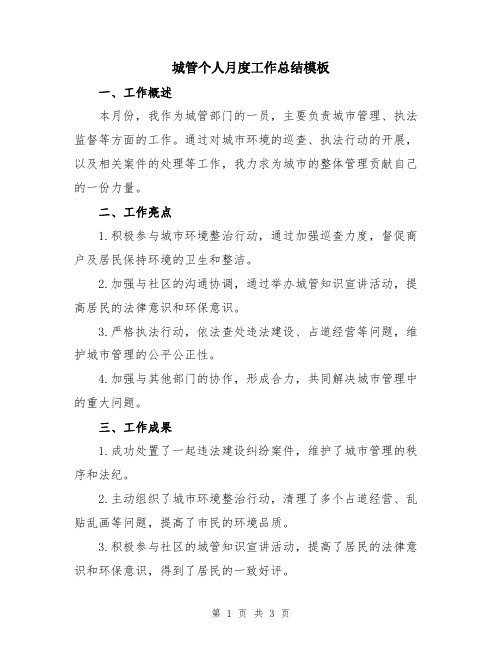 城管个人月度工作总结模板

一、工作概述

本月份，我作为城管部门的一员，主要负责城市管理、执法监督等方面的工作。通过对城市环境的巡查、执法行动的开展，以及相关案件的处理等工作，我力求为城市的整体管理贡献自己的一份力量。

二、工作亮点

1.积极参与城市环境整治行动，通过加强巡查力度，督促商户及居民保持环境的卫生和整洁。

2.加强与社区的沟通协调，通过举办城管知识宣讲活动，提高居民的法律意识和环保意识。

3.严格执法行动，依法查处违法建设、占道经营等问题，维护城市管理的公平公正性。

4.加强与其他部门的协作，形成合力，共同解决城市管理中的重大问题。

三、工作成果

1.成功处置了一起违法建设纠纷案件，维护了城市管理的秩序和法纪。

2.主动组织了城市环境整治行动，清理了多个占道经营、乱贴乱画等问题，提高了市民的环境品质。

3.积极参与社区的城管知识宣讲活动，提高了居民的法律意识和环保意识，得到了居民的一致好评。

第 1 页 共 3 页